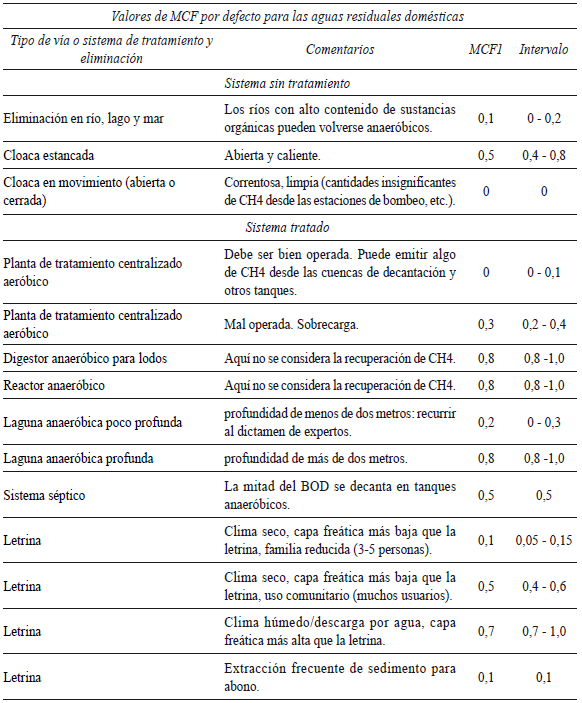 Valores de MCF por defecto para las aguas residuales domésticas

| Tipo de vía o sistema de tratamiento y eliminación | Comentarios | MCF1 | Intervalo |
|---|---|---|---|
| | Sistema sin tratamiento | | |
| Eliminación en río, lago y mar | Los ríos con alto contenido de sustancias orgánicas pueden volverse anaeróbicos. | 0,1 | 0 - 0,2 |
| Cloaca estancada | Abierta y caliente. | 0,5 | 0,4 - 0,8 |
| Cloaca en movimiento (abierta o cerrada) | Correntosa, limpia (cantidades insignificantes de CH4 desde las estaciones de bombeo, etc.). | 0 | 0 |
| | Sistema tratado | | |
| Planta de tratamiento centralizado aeróbico | Debe ser bien operada. Puede emitir algo de CH4 desde las cuencas de decantación y otros tanques. | 0 | 0 - 0,1 |
| Planta de tratamiento centralizado aeróbico | Mal operada. Sobrecarga. | 0,3 | 0,2 - 0,4 |
| Digestor anaeróbico para lodos | Aquí no se considera la recuperación de CH4. | 0,8 | 0,8 -1,0 |
| Reactor anaeróbico | Aquí no se considera la recuperación de CH4. | 0,8 | 0,8 -1,0 |
| Laguna anaeróbica poco profunda | profundidad de menos de dos metros: recurrir al dictamen de expertos. | 0,2 | 0 - 0,3 |
| Laguna anaeróbica profunda | profundidad de más de dos metros. | 0,8 | 0,8 -1,0 |
| Sistema séptico | La mitad del BOD se decanta en tanques anaeróbicos. | 0,5 | 0,5 |
| Letrina | Clima seco, capa freática más baja que la letrina, familia reducida (3-5 personas). | 0,1 | 0,05 - 0,15 |
| Letrina | Clima seco, capa freática más baja que la letrina, uso comunitario (muchos usuarios). | 0,5 | 0,4 - 0,6 |
| Letrina | Clima húmedo/descarga por agua, capa freática más alta que la letrina. | 0,7 | 0,7 - 1,0 |
| Letrina | Extracción frecuente de sedimento para abono. | 0,1 | 0,1 |